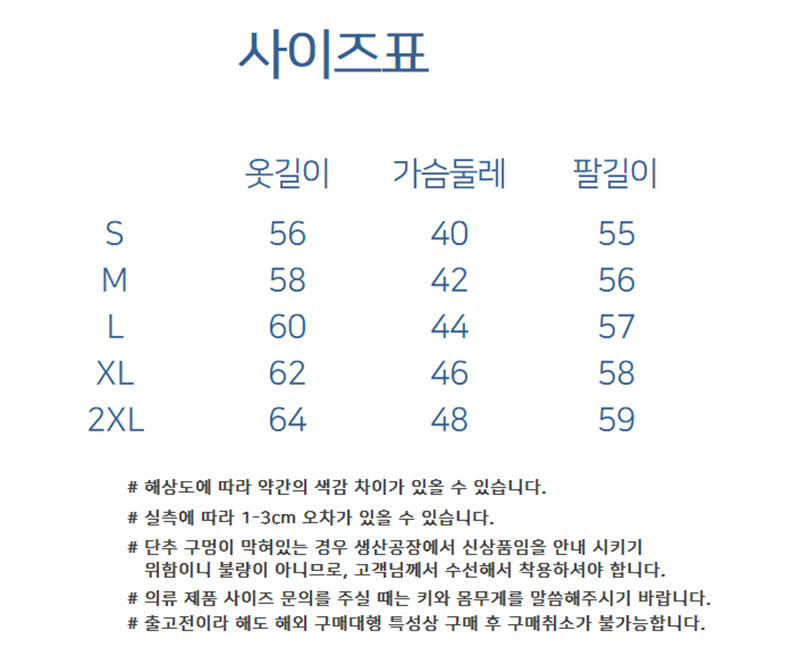 사이즈표

|  | 옷길이 | 가슴둘레 | 팔길이 |
|---|---|---|---|
| S | 56 | 40 | 55 |
| M | 58 | 42 | 56 |
| L | 60 | 44 | 57 |
| XL | 62 | 46 | 58 |
| 2XL | 64 | 48 | 59 |

# 해상도에 따라 약간의 색감 차이가 있을 수 있습니다.

# 실측에 따라 1-3cm 오차가 있을 수 있습니다.

# 단추 구멍이 막혀있는 경우 생산공장에서 신상품임을 안내 시키기 위함이니 불량이 아니므로, 고객님께서 수선해서 착용하셔야 합니다.

# 의류 제품 사이즈 문의를 주실 때는 키와 몸무게를 말씀해주시기 바랍니다.

# 출고전이라 해도 해외 구매대행 특성상 구매 후 구매취소가 불가능합니다.